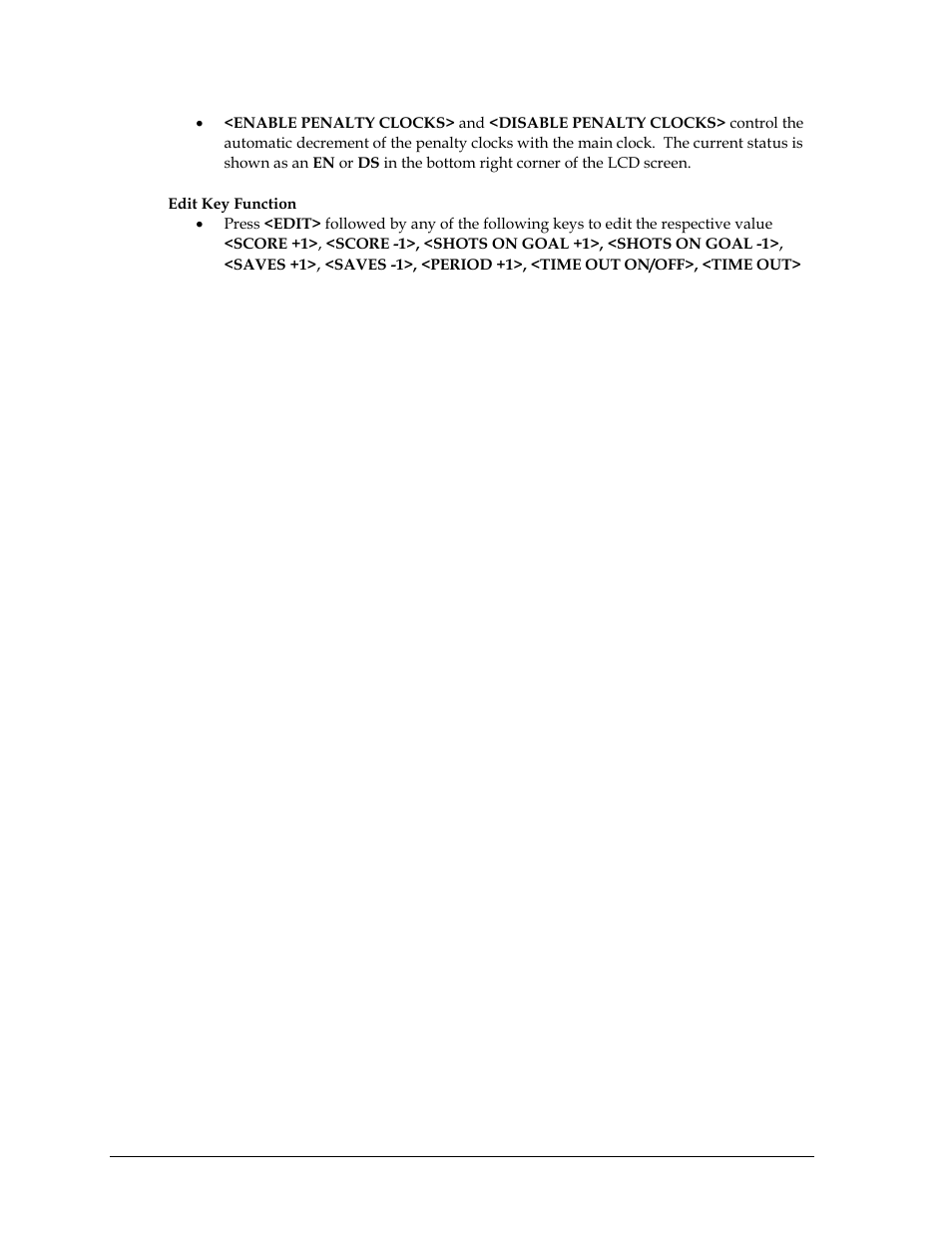 • <ENABLE PENALTY CLOCKS> and <DISABLE PENALTY CLOCKS> control the automatic decrement of the penalty clocks with the main clock. The current status is shown as an EN or DS in the bottom right corner of the LCD screen.

Edit Key Function
• Press <EDIT> followed by any of the following keys to edit the respective value <SCORE +1>, <SCORE -1>, <SHOTS ON GOAL +1>, <SHOTS ON GOAL -1>, <SAVES +1>, <SAVES -1>, <PERIOD +1>, <TIME OUT ON/OFF>, <TIME OUT>